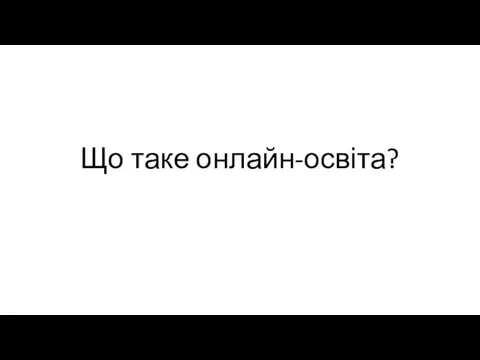 Що таке онлайн-освіта?